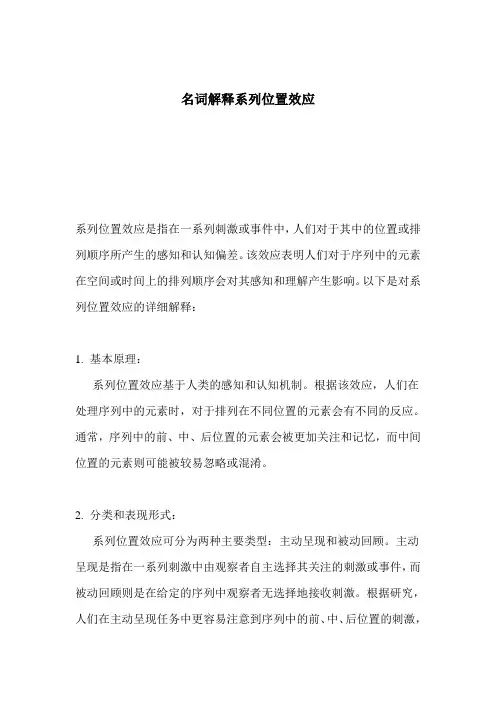 名词解释系列位置效应

系列位置效应是指在一系列刺激或事件中，人们对于其中的位置或排列顺序所产生的感知和认知偏差。该效应表明人们对于序列中的元素在空间或时间上的排列顺序会对其感知和理解产生影响。以下是对系列位置效应的详细解释：

1. 基本原理：

系列位置效应基于人类的感知和认知机制。根据该效应，人们在处理序列中的元素时，对于排列在不同位置的元素会有不同的反应。通常，序列中的前、中、后位置的元素会被更加关注和记忆，而中间位置的元素则可能被较易忽略或混淆。

2. 分类和表现形式：

系列位置效应可分为两种主要类型：主动呈现和被动回顾。主动呈现是指在一系列刺激中由观察者自主选择其关注的刺激或事件，而被动回顾则是在给定的序列中观察者无选择地接收刺激。根据研究，人们在主动呈现任务中更容易注意到序列中的前、中、后位置的刺激，